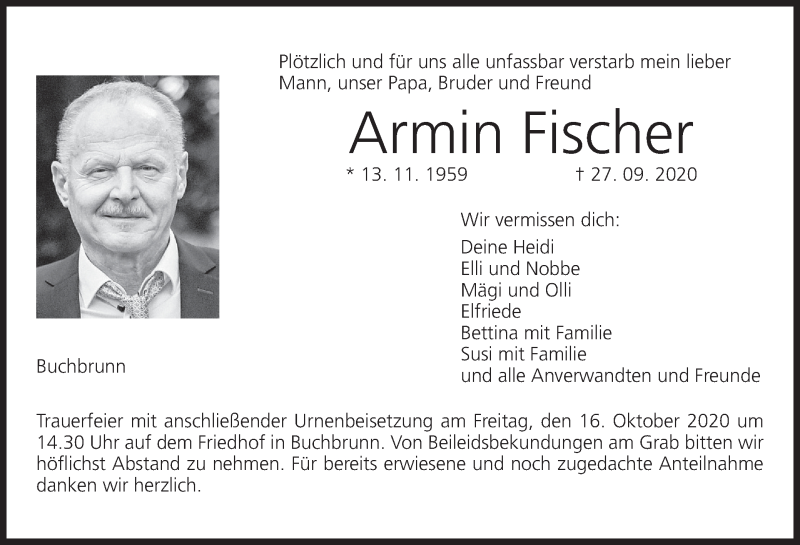 Plötzlich und für uns alle unfassbar verstarb mein lieber Mann, unser Papa, Bruder und Freund

Armin Fischer

* 13. 11. 1959 † 27. 09. 2020

Wir vermissen dich:

Deine Heidi
Elli und Nobbe
Mägi und Olli
Elfriede
Bettina mit Familie
Susi mit Familie
und alle Anverwandten und Freunde

Buchbrunn

Trauerfeier mit anschließender Urnenbeisetzung am Freitag, den 16. Oktober 2020 um 14.30 Uhr auf dem Friedhof in Buchbrunn. Von Beileidsbekundungen am Grab bitten wir höflichst Abstand zu nehmen. Für bereits erwiesene und noch zugedachte Anteilnahme danken wir herzlich.